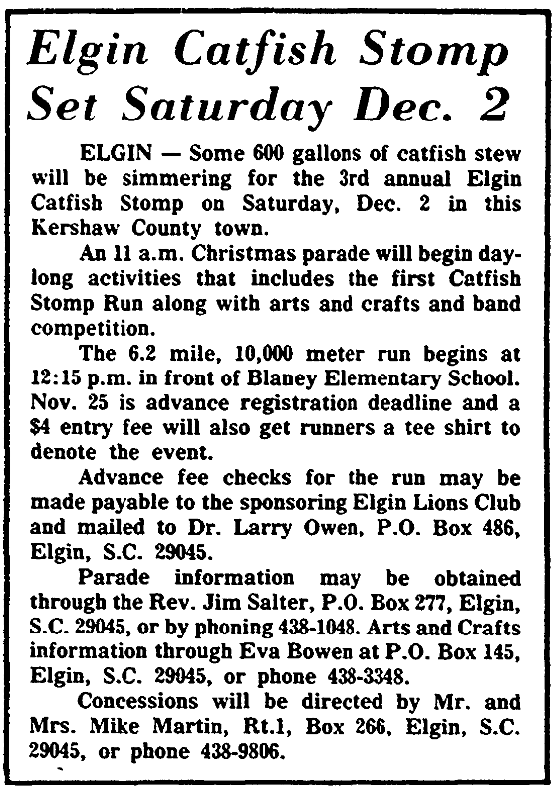 Elgin Catfish Stomp Set Saturday Dec. 2

ELGIN — Some 600 gallons of catfish stew will be simmering for the 3rd annual Elgin Catfish Stomp on Saturday, Dec. 2 in this Kershaw County town.

An 11 a.m. Christmas parade will begin daylong activities that includes the first Catfish Stomp Run along with arts and crafts and band competition.

The 6.2 mile, 10,000 meter run begins at 12:15 p.m. in front of Blaney Elementary School. Nov. 25 is advance registration deadline and a $4 entry fee will also get runners a tee shirt to denote the event.

Advance fee checks for the run may be made payable to the sponsoring Elgin Lions Club and mailed to Dr. Larry Owen, P.O. Box 486, Elgin, S.C. 29045.

Parade information may be obtained through the Rev. Jim Salter, P.O. Box 277, Elgin, S.C. 29045, or by phoning 438-1048. Arts and Crafts information through Eva Bowen at P.O. Box 145, Elgin, S.C. 29045, or phone 438-3348.

Concessions will be directed by Mr. and Mrs. Mike Martin, Rt.1, Box 266, Elgin, S.C. 29045, or phone 438-9806.